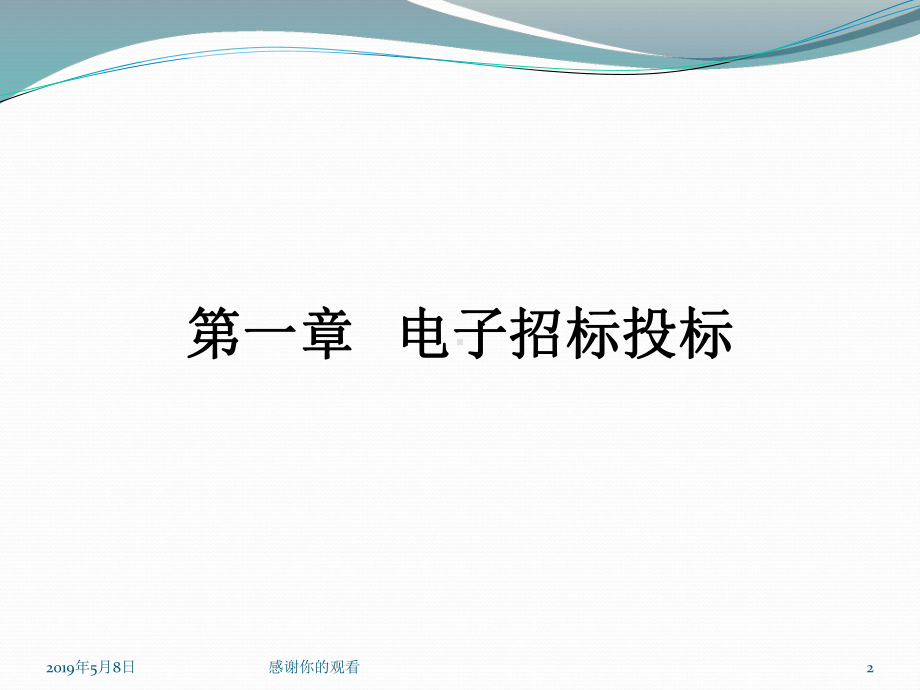 第一章　电子招标投标

2019年5月8日

感谢你的观看

2